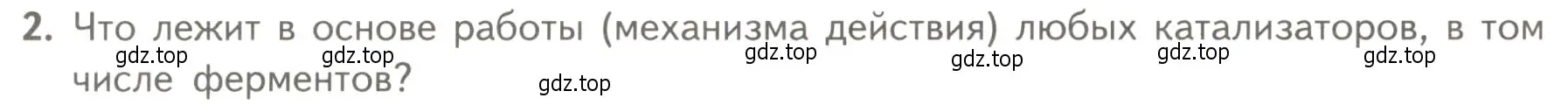 2. Что лежит в основе работы (механизма действия) любых катализаторов, в том числе ферментов?

gdz.top gdz.top gdz.top gdz.top gdz.top gdz.top gdz.top